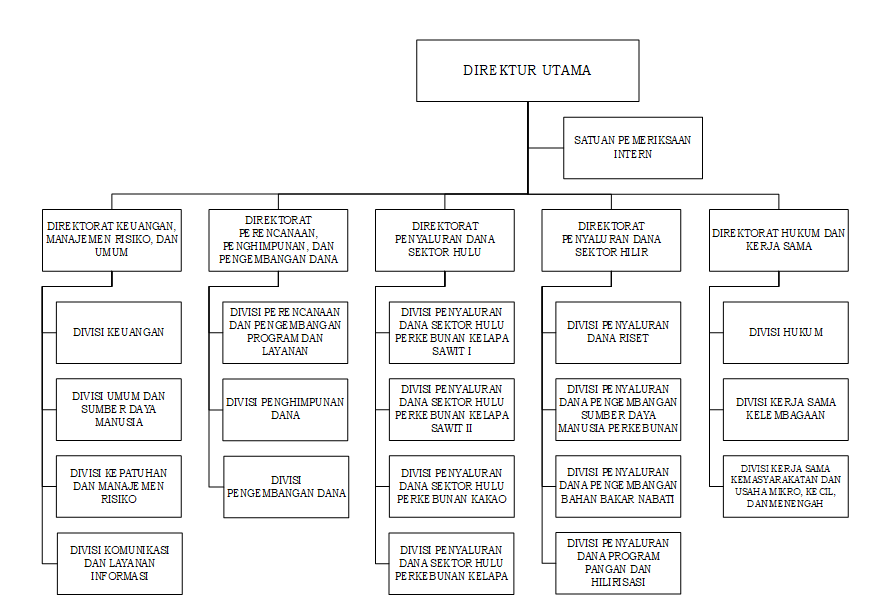 DIREKTUR UTAMA

SATUAN PEMERIKSAAN INTERN

DIREKTORAT KEUANGAN, MANAJEMEN RISIKO, DAN UMUM

DIVISI KEUANGAN

DIVISI UMUM DAN SUMBER DAYA MANUSIA

DIVISI KEPATUHAN DAN MANAJEMEN RISIKO

DIVISI KOMUNIKASI DAN LAYANAN INFORMASI

DIREKTORAT PERENCANAAN, PENGHIMPUNAN, DAN PENGEMBANGAN DANA

DIVISI PERENCANAAN DAN PENGEMBANGAN PROGRAM DAN LAYANAN

DIVISI PENGHIMPUNAN DANA

DIVISI PENGEMBANGAN DANA

DIREKTORAT PENYALURAN DANA SEKTOR HULU

DIVISI PENYALURAN DANA SEKTOR HULU PERKEBUNAN KELAPA SAWIT I

DIVISI PENYALURAN DANA SEKTOR HULU PERKEBUNAN KELAPA SAWIT II

DIVISI PENYALURAN DANA SEKTOR HULU PERKEBUNAN KAKAO

DIVISI PENYALURAN DANA SEKTOR HULU PERKEBUNAN KELAPA

DIREKTORAT PENYALURAN DANA SEKTOR HILIR

DIVISI PENYALURAN DANA RISET

DIVISI PENYALURAN DANA PENGEMBANGAN SUMBER DAYA MANUSIA PERKEBUNAN

DIVISI PENYALURAN DANA PENGEMBANGAN BAHAN BAKAR NABATI

DIVISI PENYALURAN DANA PROGRAM PANGAN DAN HILIRISASI

DIREKTORAT HUKUM DAN KERJA SAMA

DIVISI HUKUM

DIVISI KERJA SAMA KELEMBAGAAN

DIVISI KERJA SAMA KEMASYARAKATAN DAN USAHA MIKRO, KECIL, DAN MENENGAH